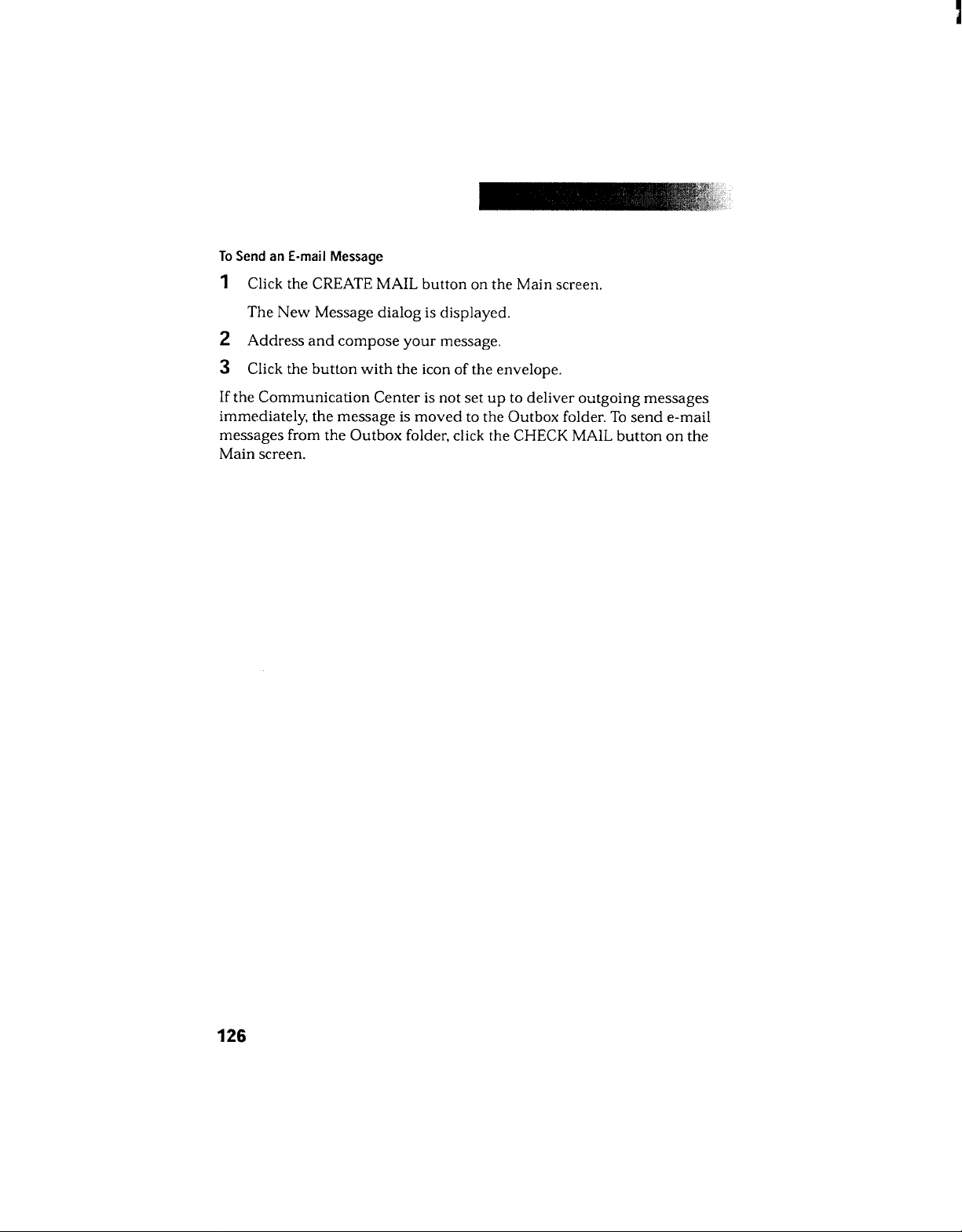 To Send an E-mail Message

1 Click the CREATE MAIL button on the Main screen.

The New Message dialog is displayed.

2 Address and compose your message.

3 Click the button with the icon of the envelope.

If the Communication Center is not set up to deliver outgoing messages immediately, the message is moved to the Outbox folder. To send e-mail messages from the Outbox folder, click the CHECK MAIL button on the Main screen.

126